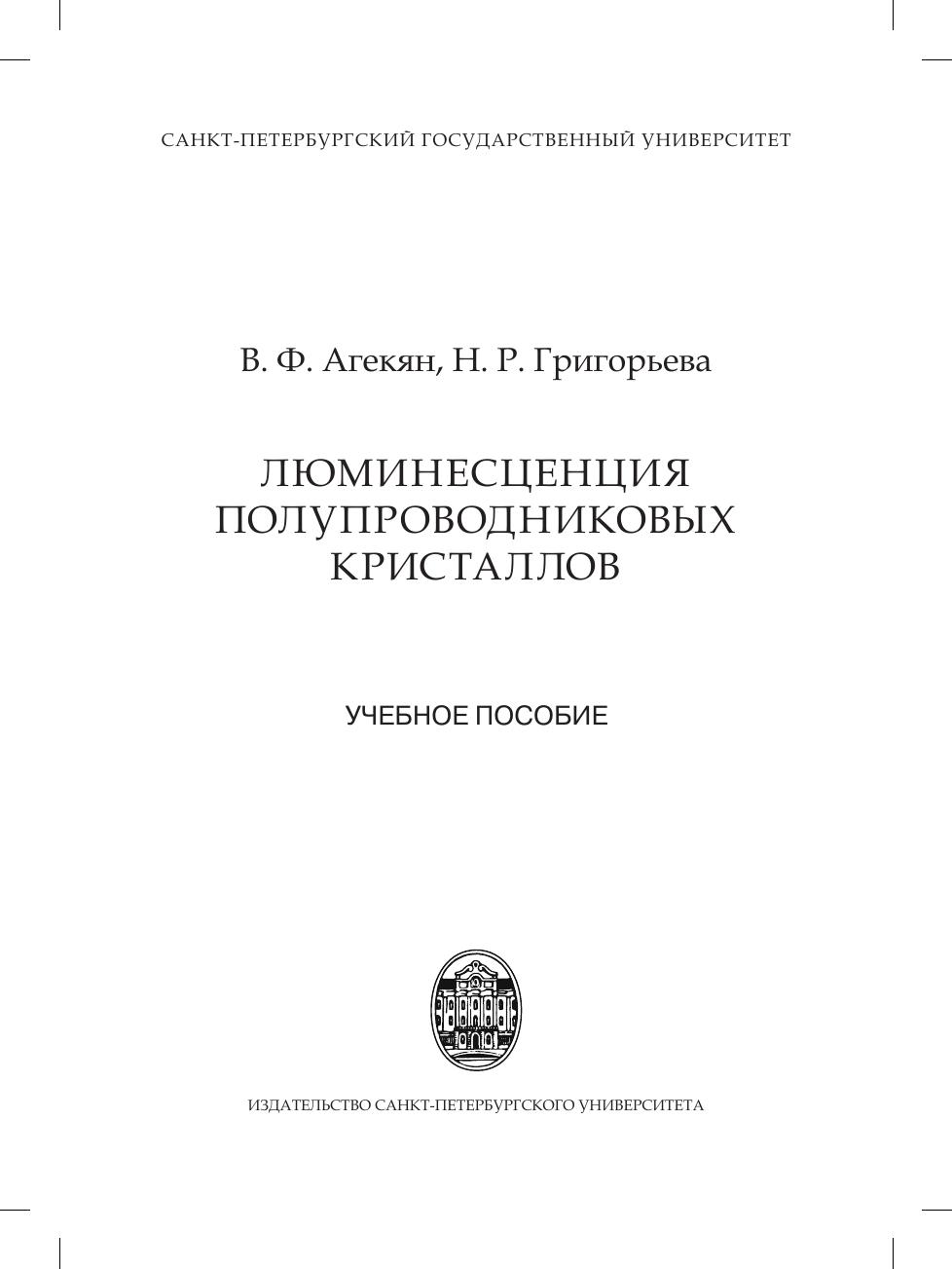 САНКТ-ПЕТЕРБУРГСКИЙ ГОСУДАРСТВЕННЫЙ УНИВЕРСИТЕТ

В. Ф. Агекян, Н. Р. Григорьева

ЛЮМИНЕСЦЕНЦИЯ ПОЛУПРОВОДНИКОВЫХ КРИСТАЛЛОВ

УЧЕБНОЕ ПОСОБИЕ

ИЗДАТЕЛЬСТВО САНКТ-ПЕТЕРБУРГСКОГО УНИВЕРСИТЕТА